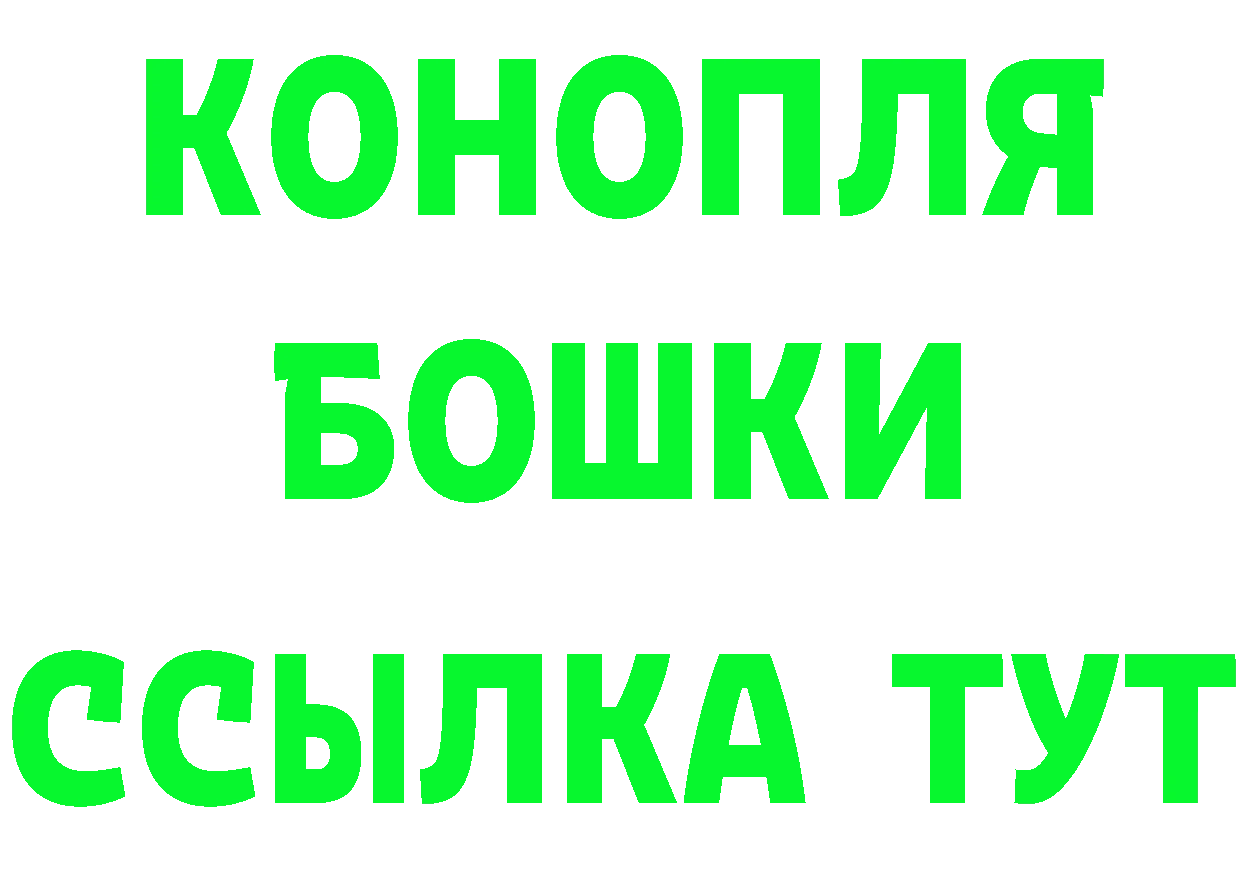 КОНОПЛЯ
БОШКИ
ССЫЛКА ТУТ